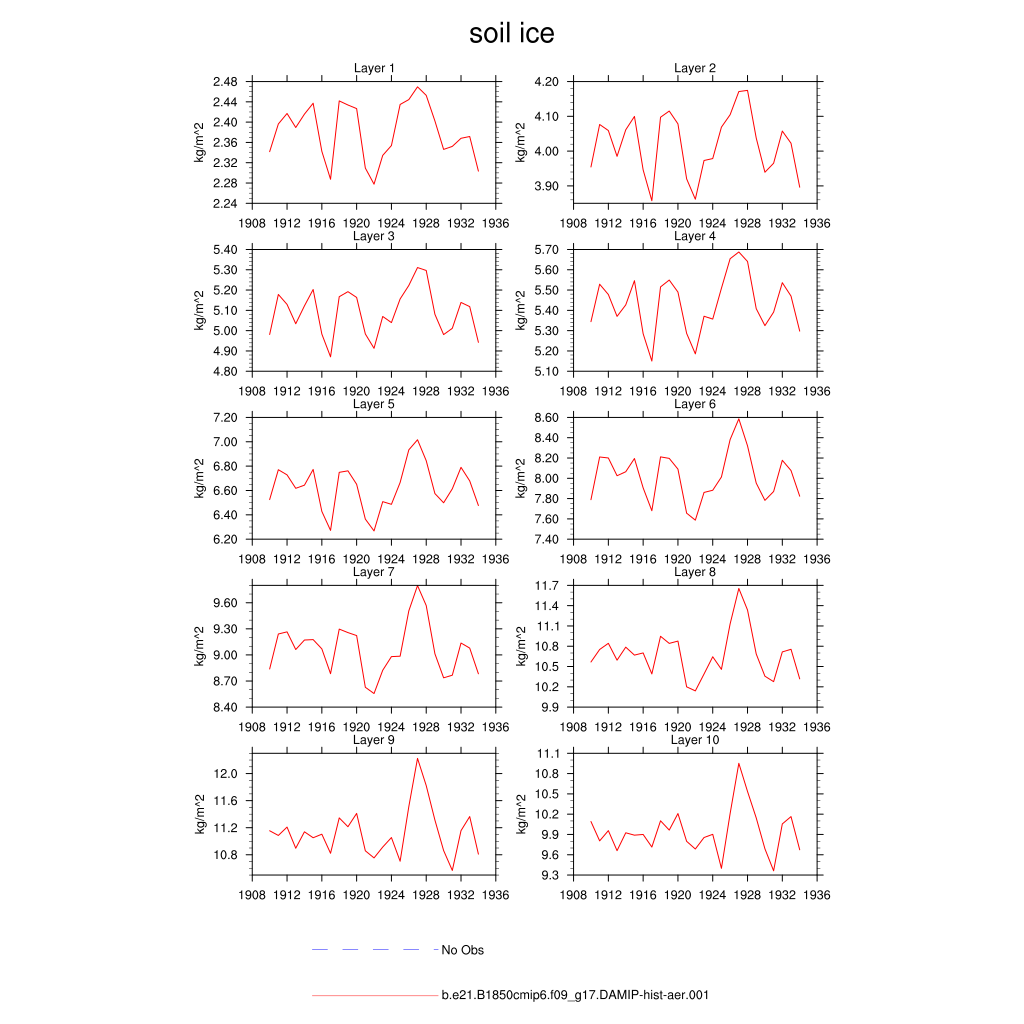 soil ice

Layer 1
kg/m^2
2.48
2.44
2.40
2.36
2.32
2.28
2.24
1908 1912 1916 1920 1924 1928 1932 1936

Layer 2
kg/m^2
4.20
4.10
4.00
3.90
1908 1912 1916 1920 1924 1928 1932 1936

Layer 3
kg/m^2
5.40
5.30
5.20
5.10
5.00
4.90
4.80
1908 1912 1916 1920 1924 1928 1932 1936

Layer 4
kg/m^2
5.70
5.60
5.50
5.40
5.30
5.20
5.10
1908 1912 1916 1920 1924 1928 1932 1936

Layer 5
kg/m^2
7.20
7.00
6.80
6.60
6.40
6.20
1908 1912 1916 1920 1924 1928 1932 1936

Layer 6
kg/m^2
8.60
8.40
8.20
8.00
7.80
7.60
7.40
1908 1912 1916 1920 1924 1928 1932 1936

Layer 7
kg/m^2
9.60
9.30
9.00
8.70
8.40
1908 1912 1916 1920 1924 1928 1932 1936

Layer 8
kg/m^2
11.7
11.4
11.1
10.8
10.5
10.2
9.9
1908 1912 1916 1920 1924 1928 1932 1936

Layer 9
kg/m^2
12.0
11.6
11.2
10.8
1908 1912 1916 1920 1924 1928 1932 1936

Layer 10
kg/m^2
11.1
10.8
10.5
10.2
9.9
9.6
9.3
1908 1912 1916 1920 1924 1928 1932 1936

No Obs

b.e21.B1850cmip6.f09_g17.DAMIP-hist-aer.001